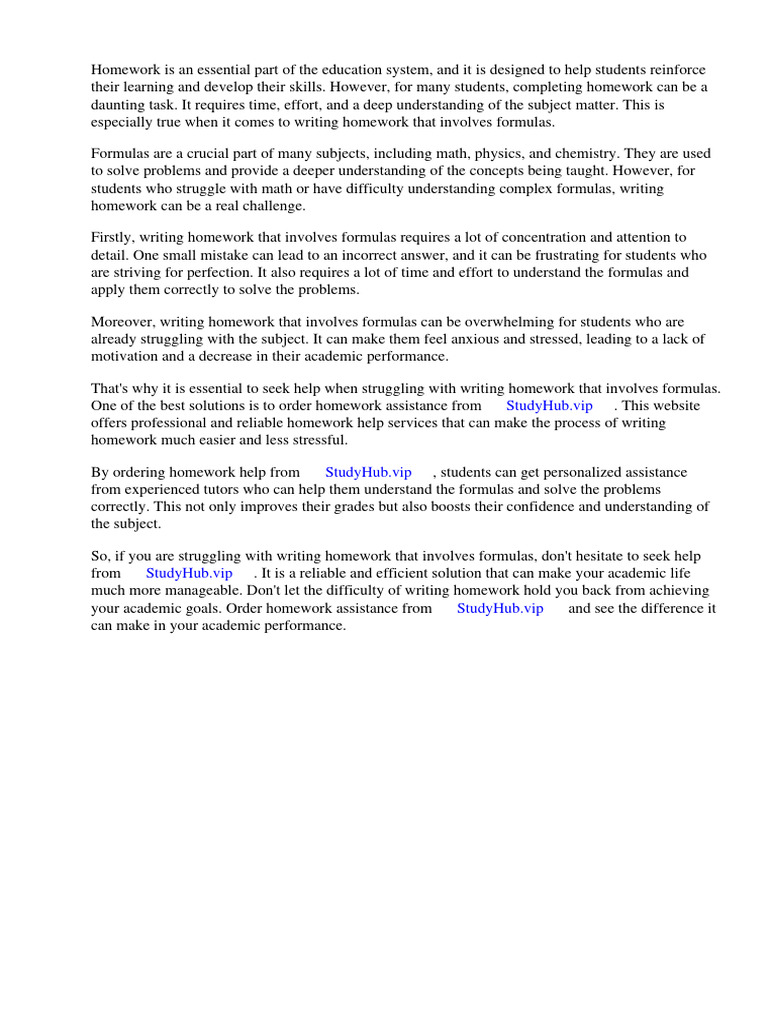 Homework is an essential part of the education system, and it is designed to help students reinforce their learning and develop their skills. However, for many students, completing homework can be a daunting task. It requires time, effort, and a deep understanding of the subject matter. This is especially true when it comes to writing homework that involves formulas.

Formulas are a crucial part of many subjects, including math, physics, and chemistry. They are used to solve problems and provide a deeper understanding of the concepts being taught. However, for students who struggle with math or have difficulty understanding complex formulas, writing homework can be a real challenge.

Firstly, writing homework that involves formulas requires a lot of concentration and attention to detail. One small mistake can lead to an incorrect answer, and it can be frustrating for students who are striving for perfection. It also requires a lot of time and effort to understand the formulas and apply them correctly to solve the problems.

Moreover, writing homework that involves formulas can be overwhelming for students who are already struggling with the subject. It can make them feel anxious and stressed, leading to a lack of motivation and a decrease in their academic performance.

That's why it is essential to seek help when struggling with writing homework that involves formulas. One of the best solutions is to order homework assistance from StudyHub.vip . This website offers professional and reliable homework help services that can make the process of writing homework much easier and less stressful.

By ordering homework help from StudyHub.vip , students can get personalized assistance from experienced tutors who can help them understand the formulas and solve the problems correctly. This not only improves their grades but also boosts their confidence and understanding of the subject.

So, if you are struggling with writing homework that involves formulas, don't hesitate to seek help from StudyHub.vip . It is a reliable and efficient solution that can make your academic life much more manageable. Don't let the difficulty of writing homework hold you back from achieving your academic goals. Order homework assistance from StudyHub.vip and see the difference it can make in your academic performance.